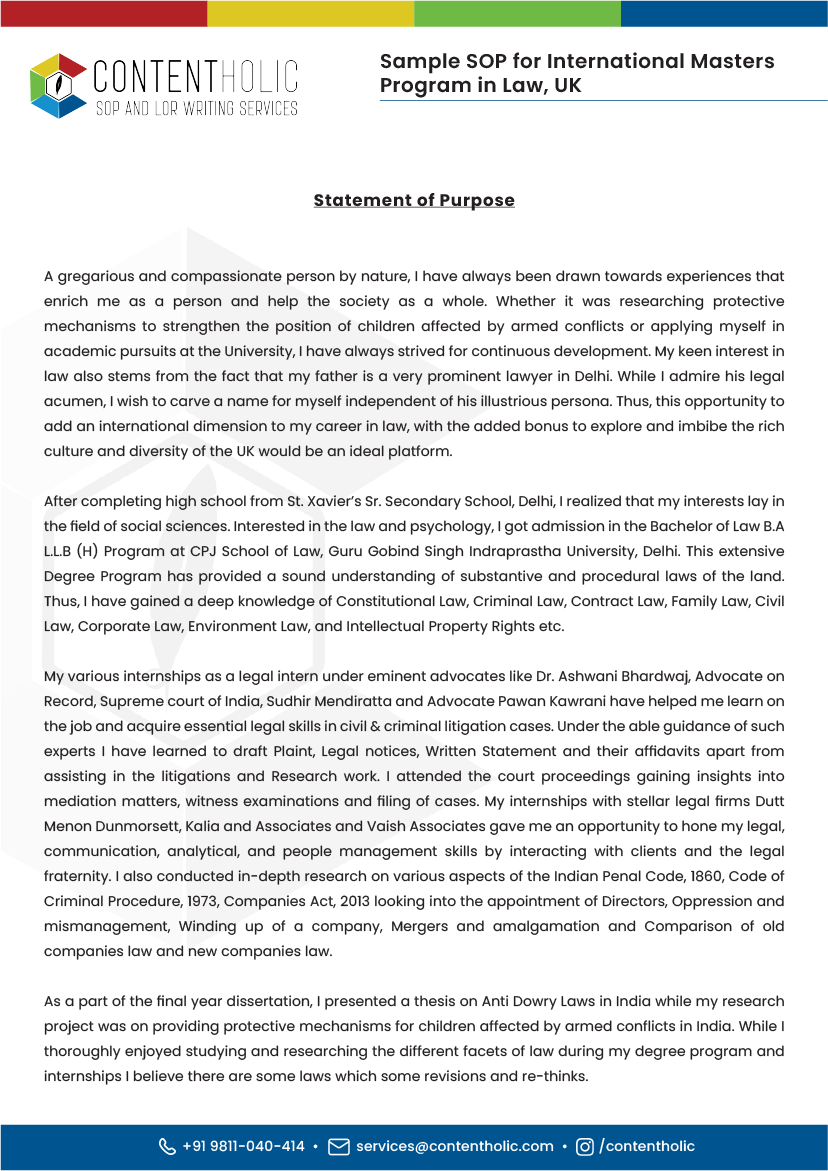 CONTENTHOLIC
SOP AND LOR WRITING SERVICES

Sample SOP for International Masters Program in Law, UK

Statement of Purpose

A gregarious and compassionate person by nature, I have always been drawn towards experiences that enrich me as a person and help the society as a whole. Whether it was researching protective mechanisms to strengthen the position of children affected by armed conflicts or applying myself in academic pursuits at the University, I have always strived for continuous development. My keen interest in law also stems from the fact that my father is a very prominent lawyer in Delhi. While I admire his legal acumen, I wish to carve a name for myself independent of his illustrious persona. Thus, this opportunity to add an international dimension to my career in law, with the added bonus to explore and imbibe the rich culture and diversity of the UK would be an ideal platform.

After completing high school from St. Xavier's Sr. Secondary School, Delhi, I realized that my interests lay in the field of social sciences. Interested in the law and psychology, I got admission in the Bachelor of Law B.A L.L.B (H) Program at CPJ School of Law, Guru Gobind Singh Indraprastha University, Delhi. This extensive Degree Program has provided a sound understanding of substantive and procedural laws of the land. Thus, I have gained a deep knowledge of Constitutional Law, Criminal Law, Contract Law, Family Law, Civil Law, Corporate Law, Environment Law, and Intellectual Property Rights etc.

My various internships as a legal intern under eminent advocates like Dr. Ashwani Bhardwaj, Advocate on Record, Supreme court of India, Sudhir Mendiratta and Advocate Pawan Kawrani have helped me learn on the job and acquire essential legal skills in civil & criminal litigation cases. Under the able guidance of such experts I have learned to draft Plaint, Legal notices, Written Statement and their affidavits apart from assisting in the litigations and Research work. I attended the court proceedings gaining insights into mediation matters, witness examinations and filing of cases. My internships with stellar legal firms Dutt Menon Dunmorsett, Kalia and Associates and Vaish Associates gave me an opportunity to hone my legal, communication, analytical, and people management skills by interacting with clients and the legal fraternity. I also conducted in-depth research on various aspects of the Indian Penal Code, 1860, Code of Criminal Procedure, 1973, Companies Act, 2013 looking into the appointment of Directors, Oppression and mismanagement, Winding up of a company, Mergers and amalgamation and Comparison of old companies law and new companies law.

As a part of the final year dissertation, I presented a thesis on Anti Dowry Laws in India while my research project was on providing protective mechanisms for children affected by armed conflicts in India. While I thoroughly enjoyed studying and researching the different facets of law during my degree program and internships I believe there are some laws which some revisions and re-thinks.

+91 9811-040-414 • services@contentholic.com • /contentholic